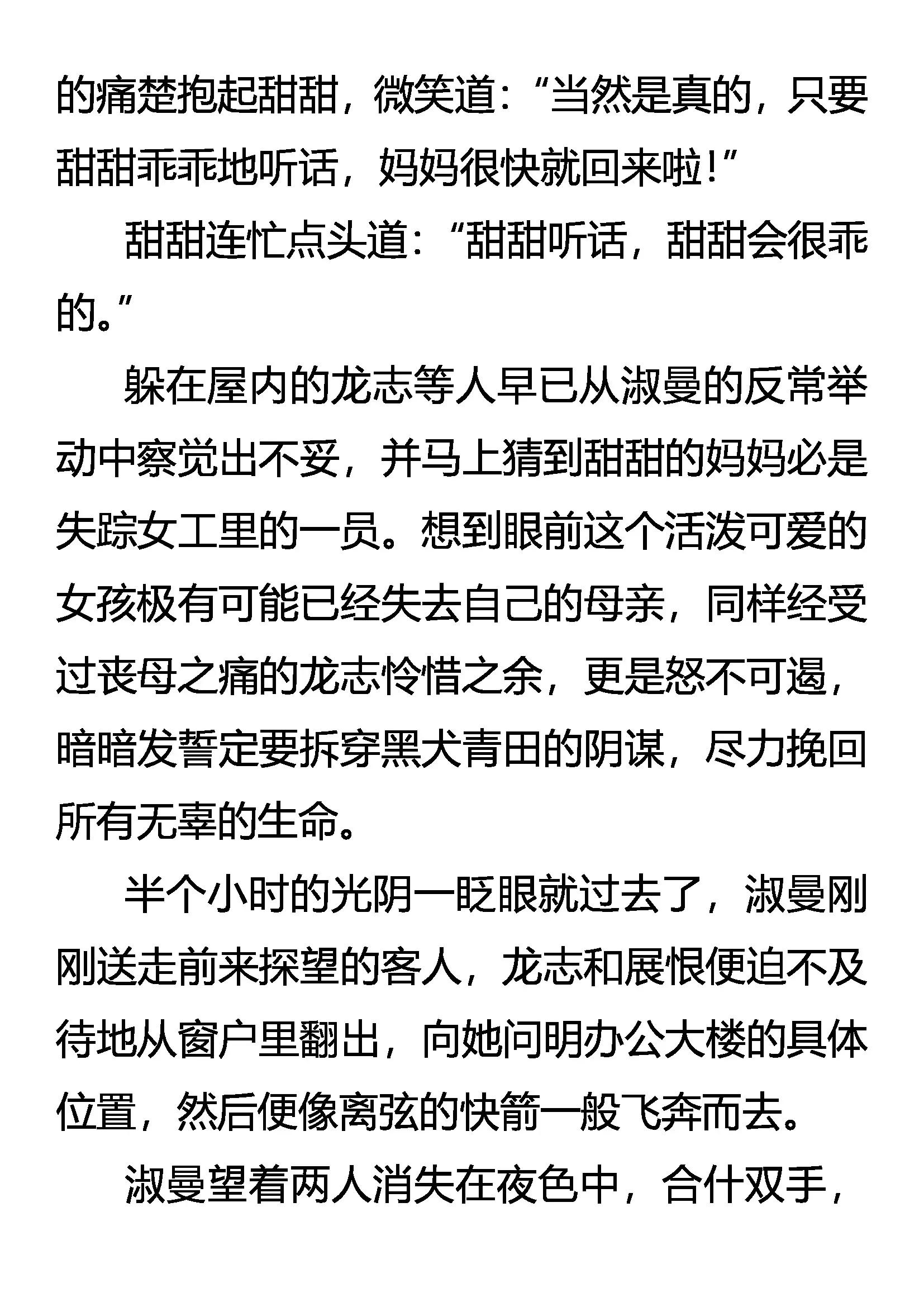 的痛楚抱起甜甜，微笑道：“当然是真的，只要甜甜乖乖地听话，妈妈很快就回来啦！”

甜甜连忙点头道：“甜甜听话，甜甜会很乖的。”

躲在屋内的龙志等人早已从淑曼的反常举动中察觉出不妥，并马上猜到甜甜的妈妈必是失踪女工里的一员。想到眼前这个活泼可爱的女孩极有可能已经失去自己的母亲，同样经受过丧母之痛的龙志怜惜之余，更是怒不可遏，暗暗发誓定要拆穿黑犬青田的阴谋，尽力挽回所有无辜的生命。

半个小时的光阴一眨眼就过去了，淑曼刚刚送走前来探望的客人，龙志和展恨便迫不及待地从窗户里翻出，向她问明办公大楼的具体位置，然后便像离弦的快箭一般飞奔而去。

淑曼望着两人消失在夜色中，合什双手，